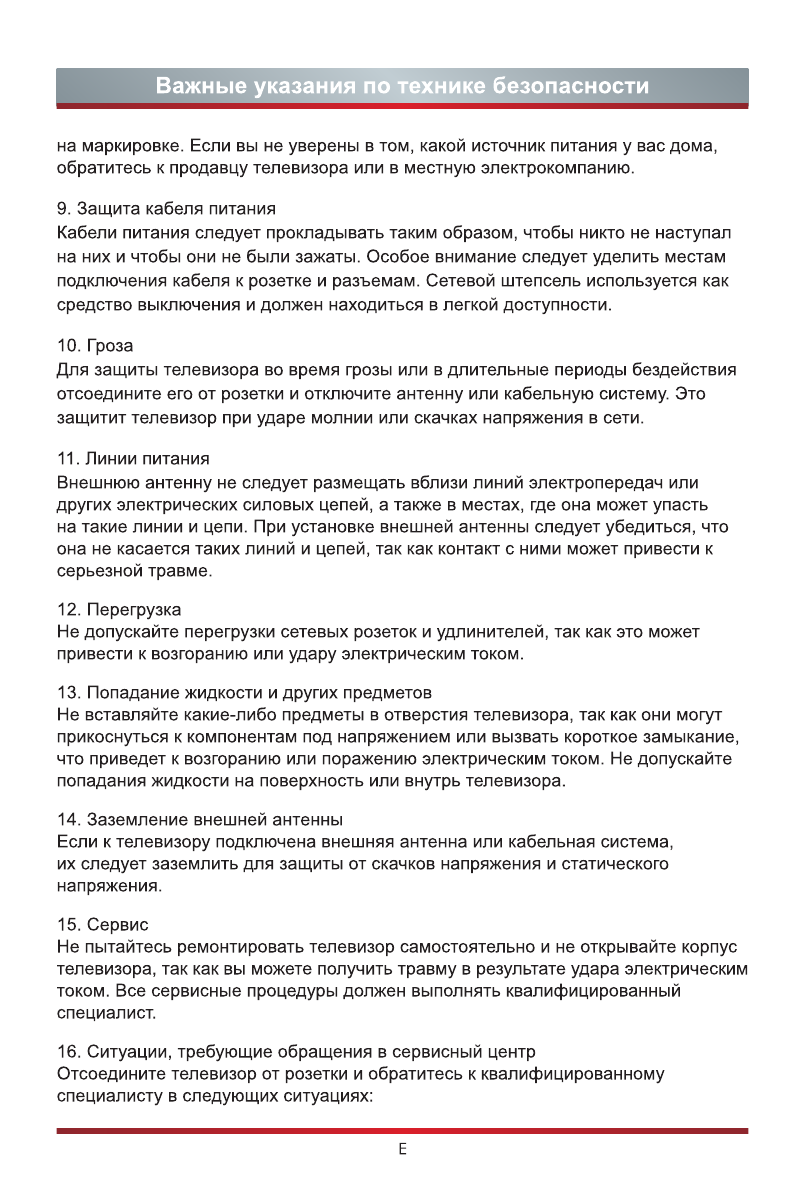 Важные указания по технике безопасности

на маркировке. Если вы не уверены в том, какой источник питания у вас дома, обратитесь к продавцу телевизора или в местную электрокомпанию.

9. Защита кабеля питания
Кабели питания следует прокладывать таким образом, чтобы никто не наступал на них и чтобы они не были зажаты. Особое внимание следует уделить местам подключения кабеля к розетке и разъемам. Сетевой штепсель используется как средство выключения и должен находиться в легкой доступности.

10. Гроза
Для защиты телевизора во время грозы или в длительные периоды бездействия отсоедините его от розетки и отключите антенну или кабельную систему. Это защитит телевизор при ударе молнии или скачках напряжения в сети.

11. Линии питания
Внешнюю антенну не следует размещать вблизи линий электропередач или других электрических силовых цепей, а также в местах, где она может упасть на такие линии и цепи. При установке внешней антенны следует убедиться, что она не касается таких линий и цепей, так как контакт с ними может привести к серьезной травме.

12. Перегрузка
Не допускайте перегрузки сетевых розеток и удлинителей, так как это может привести к возгоранию или удару электрическим током.

13. Попадание жидкости и других предметов
Не вставляйте какие-либо предметы в отверстия телевизора, так как они могут прикоснуться к компонентам под напряжением или вызвать короткое замыкание, что приведет к возгоранию или поражению электрическим током. Не допускайте попадания жидкости на поверхность или внутрь телевизора.

14. Заземление внешней антенны
Если к телевизору подключена внешняя антенна или кабельная система, их следует заземлить для защиты от скачков напряжения и статического напряжения.

15. Сервис
Не пытайтесь ремонтировать телевизор самостоятельно и не открывайте корпус телевизора, так как вы можете получить травму в результате удара электрическим током. Все сервисные процедуры должен выполнять квалифицированный специалист.

16. Ситуации, требующие обращения в сервисный центр
Отсоедините телевизор от розетки и обратитесь к квалифицированному специалисту в следующих ситуациях:

E